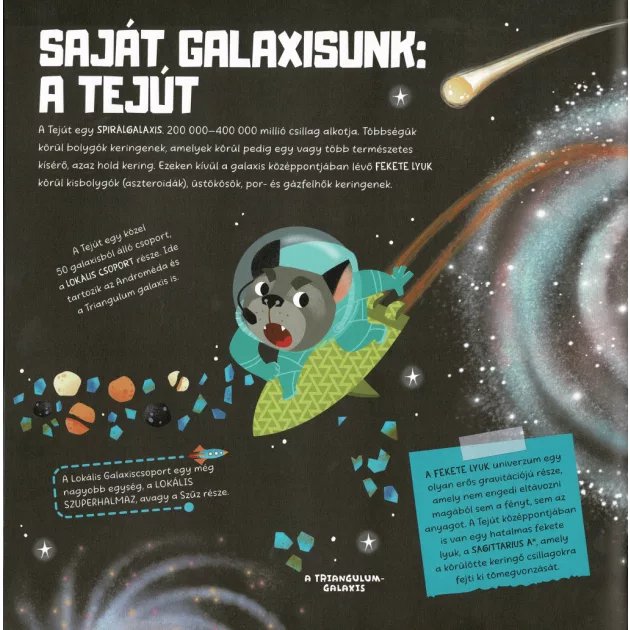 SAJÁT GALAXISUNK: A TEJÚT

A Tejút egy SPIRÁLGALAXIS. 200 000–400 000 millió csillag alkotja. Többségük körül bolygók keringenek, amelyek körül pedig egy vagy több természetes kísérő, azaz hold kering. Ezeken kívül a galaxis középpontjában lévő FEKETE LYUK körül kisbolygók (aszteroidák), üstökösök, por- és gázfelhők keringenek.

A Tejút egy közel 50 galaxisból álló csoport, a LOKÁLIS CSOPORT része. Ide tartozik az Androméda és a Triangulum galaxis is.

A Lokális Galaxiscsoport egy még nagyobb egység, a LOKÁLIS SZUPERHALMAZ, avagy a Szűz része.

A FEKETE LYUK univerzum egy olyan erős gravitációjú része, amely nem engedi eltávozni magából sem a fényt, sem az anyagot. A Tejút középpontjában is van egy hatalmas fekete lyuk, a SAGITTARIUS A*, amely a körülötte keringő csillagokra fejti ki tömegvonzását.

A TRIANGULUM-GALAXIS